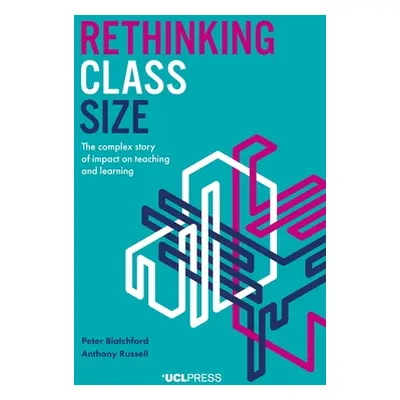 RETHINKING
CLASS
SIZE

The complex story of impact on teaching and learning

Peter Blatchford
Anthony Russell

UCLPRESS